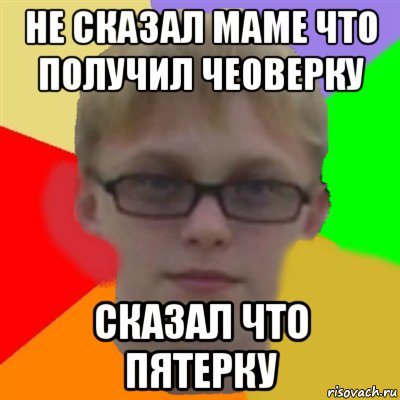 НЕ СКАЗАЛ МАМЕ ЧТО ПОЛУЧИЛ ЧЕОВЕРКУ

СКАЗАЛ ЧТО ПЯТЕРКУ

risovach.ru